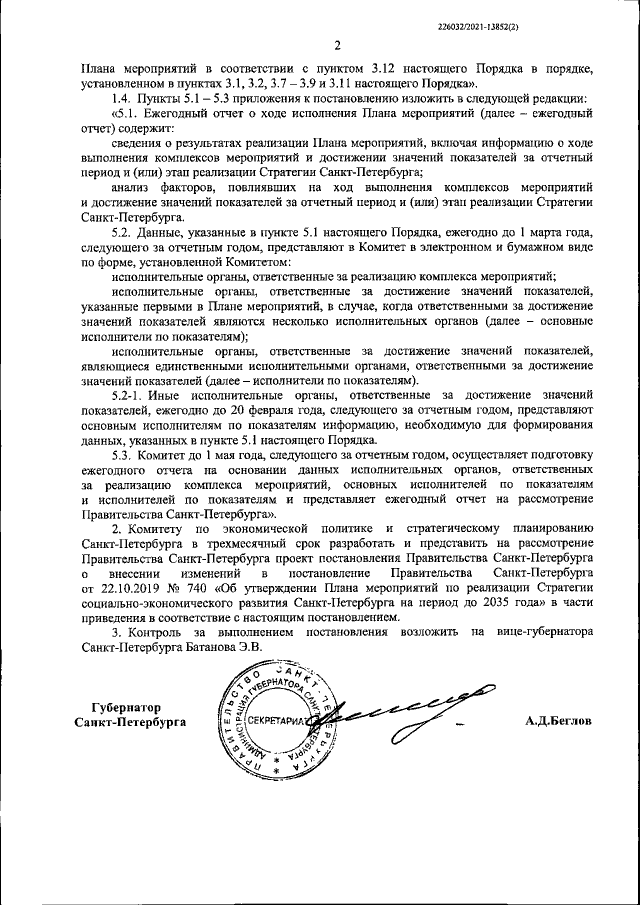 226032/2021-13852(2)

2

Плана мероприятий в соответствии с пунктом 3.12 настоящего Порядка в порядке, установленном в пунктах 3.1, 3.2, 3.7 – 3.9 и 3.11 настоящего Порядка».

1.4. Пункты 5.1 – 5.3 приложения к постановлению изложить в следующей редакции:

«5.1. Ежегодный отчет о ходе исполнения Плана мероприятий (далее – ежегодный отчет) содержит:

сведения о результатах реализации Плана мероприятий, включая информацию о ходе выполнения комплексов мероприятий и достижении значений показателей за отчетный период и (или) этап реализации Стратегии Санкт-Петербурга;

анализ факторов, повлиявших на ход выполнения комплексов мероприятий и достижение значений показателей за отчетный период и (или) этап реализации Стратегии Санкт-Петербурга.

5.2. Данные, указанные в пункте 5.1 настоящего Порядка, ежегодно до 1 марта года, следующего за отчетным годом, представляют в Комитет в электронном и бумажном виде по форме, установленной Комитетом:

исполнительные органы, ответственные за реализацию комплекса мероприятий;

исполнительные органы, ответственные за достижение значений показателей, указанные первыми в Плане мероприятий, в случае, когда ответственными за достижение значений показателей являются несколько исполнительных органов (далее – основные исполнители по показателям);

исполнительные органы, ответственные за достижение значений показателей, являющиеся единственными исполнительными органами, ответственными за достижение значений показателей (далее – исполнители по показателям).

5.2-1. Иные исполнительные органы, ответственные за достижение значений показателей, ежегодно до 20 февраля года, следующего за отчетным годом, представляют основным исполнителям по показателям информацию, необходимую для формирования данных, указанных в пункте 5.1 настоящего Порядка.

5.3. Комитет до 1 мая года, следующего за отчетным годом, осуществляет подготовку ежегодного отчета на основании данных исполнительных органов, ответственных за реализацию комплекса мероприятий, основных исполнителей по показателям и исполнителей по показателям и представляет ежегодный отчет на рассмотрение Правительства Санкт-Петербурга».

2. Комитету по экономической политике и стратегическому планированию Санкт-Петербурга в трехмесячный срок разработать и представить на рассмотрение Правительства Санкт-Петербурга проект постановления Правительства Санкт-Петербурга о внесении изменений в постановление Правительства Санкт-Петербурга от 22.10.2019 № 740 «Об утверждении Плана мероприятий по реализации Стратегии социально-экономического развития Санкт-Петербурга на период до 2035 года» в части приведения в соответствие с настоящим постановлением.

3. Контроль за выполнением постановления возложить на вице-губернатора Санкт-Петербурга Батанова Э.В.

Губернатор
Санкт-Петербурга

ПРАВИТЕЛЬСТВО САНКТ-ПЕТЕРБУРГА АДМИНИСТРАЦИЯ ГУБЕРНАТОРА САНКТ-ПЕТЕРБУРГА СЕКРЕТАРИАТ

А.Д.Беглов